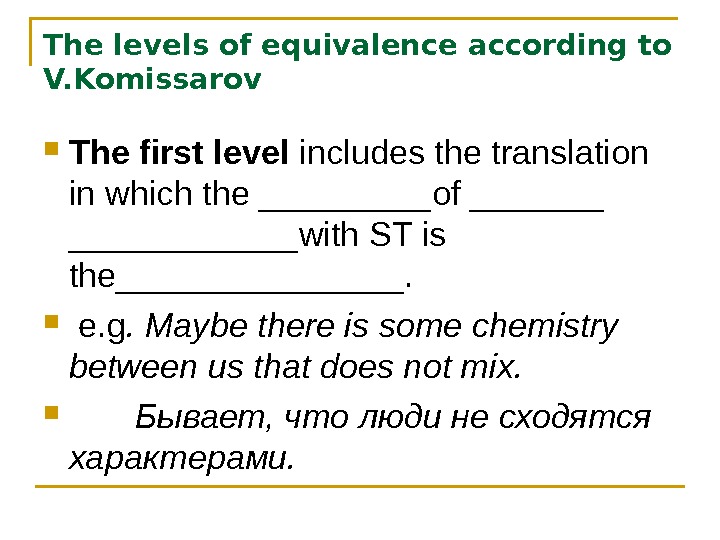 The levels of equivalence according to V.Komissarov

• The first level includes the translation in which the ____of ____ ____with ST is the____.

• e.g. Maybe there is some chemistry between us that does not mix.

• Бывает, что люди не сходятся характерами.